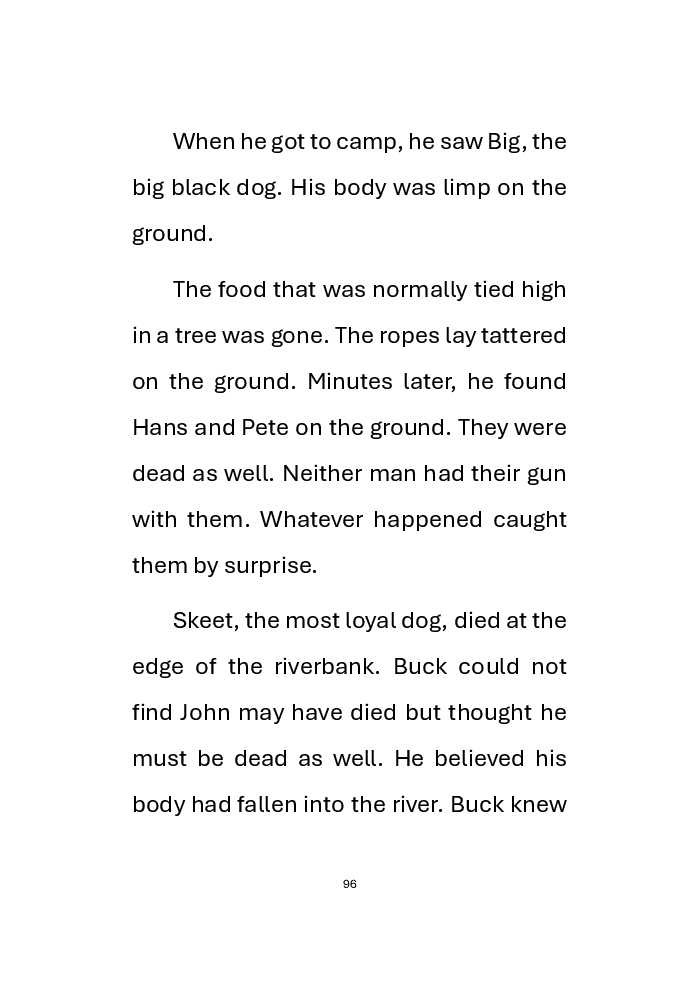 When he got to camp, he saw Big, the big black dog. His body was limp on the ground.

The food that was normally tied high in a tree was gone. The ropes lay tattered on the ground. Minutes later, he found Hans and Pete on the ground. They were dead as well. Neither man had their gun with them. Whatever happened caught them by surprise.

Skeet, the most loyal dog, died at the edge of the riverbank. Buck could not find John may have died but thought he must be dead as well. He believed his body had fallen into the river. Buck knew

96